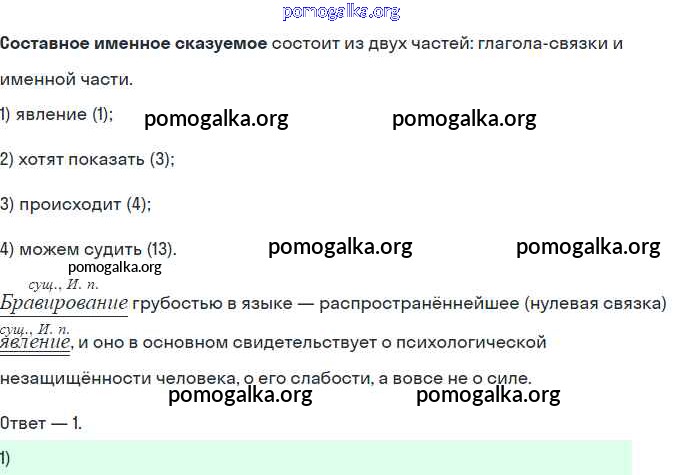 Составное именное сказуемое состоит из двух частей: глагола-связки и именной части.

1) явление (1);

2) хотят показать (3);

3) происходит (4);

4) можем судить (13).

сущ., И. п.
Бравирование грубостью в языке — распространённейшее (нулевая связка)
сущ., И. п.
явление, и оно в основном свидетельствует о психологической незащищённости человека, о его слабости, а вовсе не о силе.

Ответ — 1.

1)

pomogalka.org